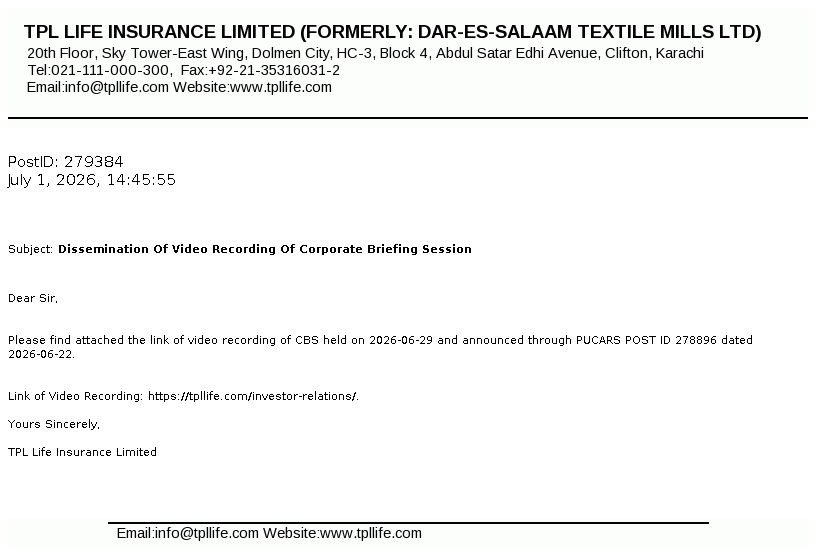 TPL LIFE INSURANCE LIMITED (FORMERLY: DAR-ES-SALAAM TEXTILE MILLS LTD)
20th Floor, Sky Tower-East Wing, Dolmen City, HC-3, Block 4, Abdul Satar Edhi Avenue, Clifton, Karachi
Tel:021-111-000-300, Fax:+92-21-35316031-2
Email:info@tpllife.com Website:www.tpllife.com

PostID: 279384
July 1, 2026, 14:45:55

Subject: Dissemination Of Video Recording Of Corporate Briefing Session

Dear Sir,

Please find attached the link of video recording of CBS held on 2026-06-29 and announced through PUCARS POST ID 278896 dated 2026-06-22.

Link of Video Recording: https://tpllife.com/investor-relations/.

Yours Sincerely,

TPL Life Insurance Limited

Email:info@tpllife.com Website:www.tpllife.com